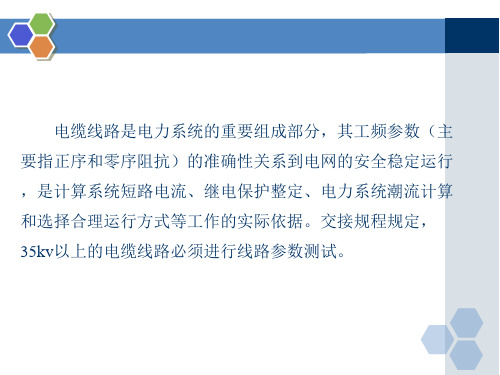 电缆线路是电力系统的重要组成部分，其工频参数（主要指正序和零序阻抗）的准确性关系到电网的安全稳定运行，是计算系统短路电流、继电保护整定、电力系统潮流计算和选择合理运行方式等工作的实际依据。交接规程规定，35kv以上的电缆线路必须进行线路参数测试。